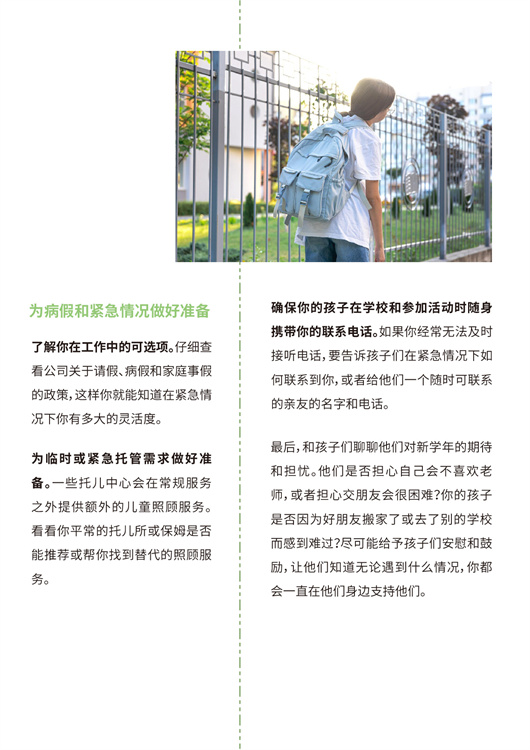 为病假和紧急情况做好准备

了解你在工作中的可选项。仔细查看公司关于请假、病假和家庭事假的政策，这样你就能知道在紧急情况下你有多大的灵活度。

为临时或紧急托管需求做好准备。一些托儿中心会在常规服务之外提供额外的儿童照顾服务。看看你平常的托儿所或保姆是否能推荐或帮你找到替代的照顾服务。

确保你的孩子在学校和参加活动时随身携带你的联系电话。如果你经常无法及时接听电话，要告诉孩子们在紧急情况下如何联系到你，或者给他们一个随时可联系的亲友的名字和电话。

最后，和孩子们聊聊他们对新学年的期待和担忧。他们是否担心自己会不喜欢老师，或者担心交朋友会很困难?你的孩子是否因为好朋友搬家了或去了别的学校而感到难过?尽可能给予孩子们安慰和鼓励，让他们知道无论遇到什么情况，你都会一直在他们身边支持他们。